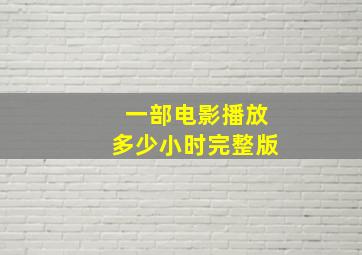 一部电影播放
多少小时完整版